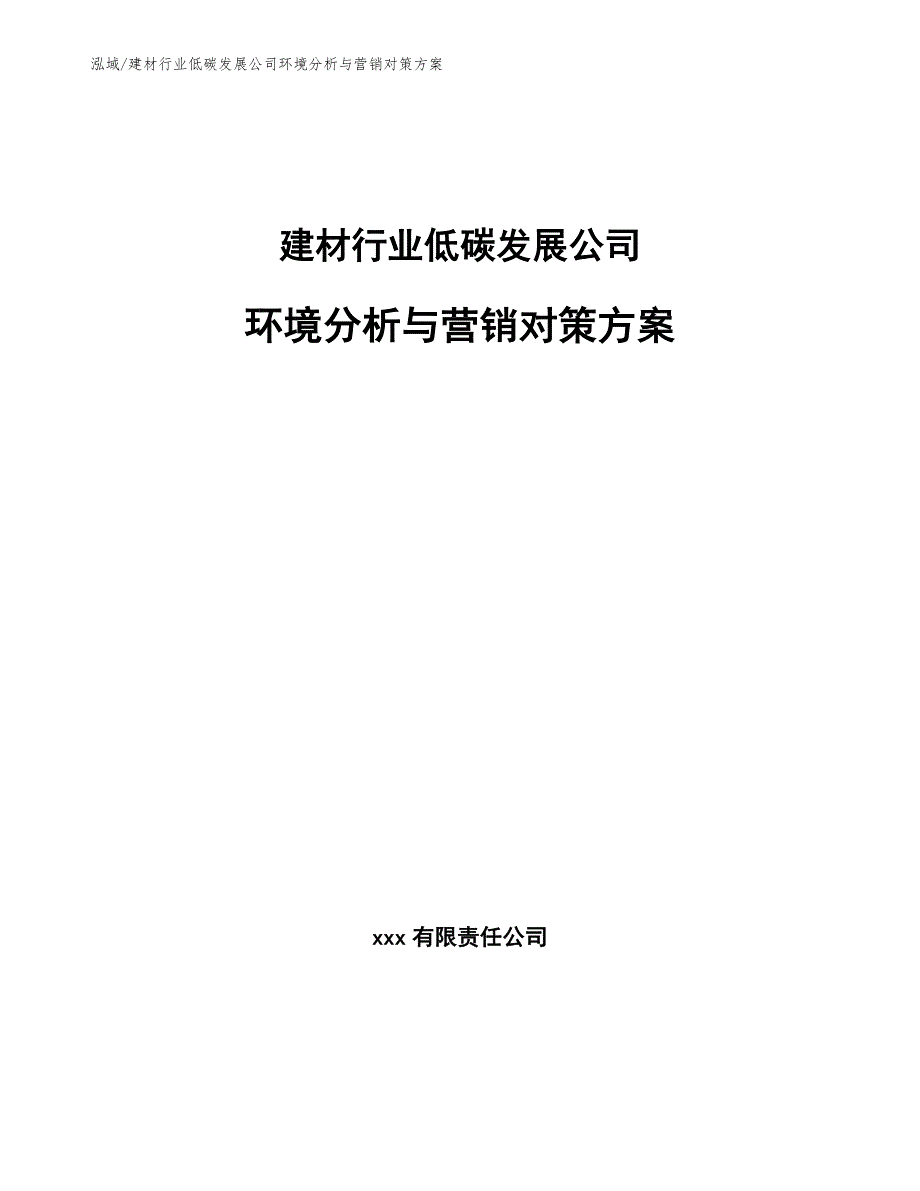 泓域/建材行业低碳发展公司环境分析与营销对策方案

建材行业低碳发展公司

环境分析与营销对策方案

xxx 有限责任公司